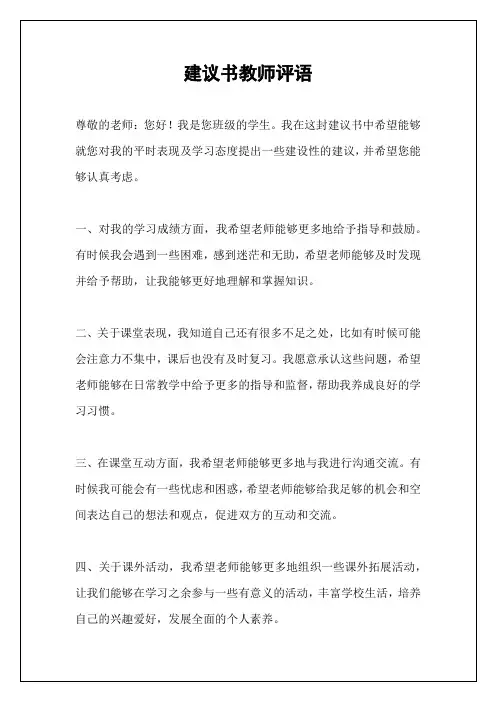 建议书教师评语

尊敬的老师：您好！我是您班级的学生。我在这封建议书中希望能够就您对我的平时表现及学习态度提出一些建设性的建议，并希望您能够认真考虑。

一、对我的学习成绩方面，我希望老师能够更多地给予指导和鼓励。有时候我会遇到一些困难，感到迷茫和无助，希望老师能够及时发现并给予帮助，让我能够更好地理解和掌握知识。

二、关于课堂表现，我知道自己还有很多不足之处，比如有时候可能会注意力不集中，课后也没有及时复习。我愿意承认这些问题，希望老师能够在日常教学中给予更多的指导和监督，帮助我养成良好的学习习惯。

三、在课堂互动方面，我希望老师能够更多地与我进行沟通交流。有时候我可能会有一些忧虑和困惑，希望老师能够给我足够的机会和空间表达自己的想法和观点，促进双方的互动和交流。

四、关于课外活动，我希望老师能够更多地组织一些课外拓展活动，让我们能够在学习之余参与一些有意义的活动，丰富学校生活，培养自己的兴趣爱好，发展全面的个人素养。